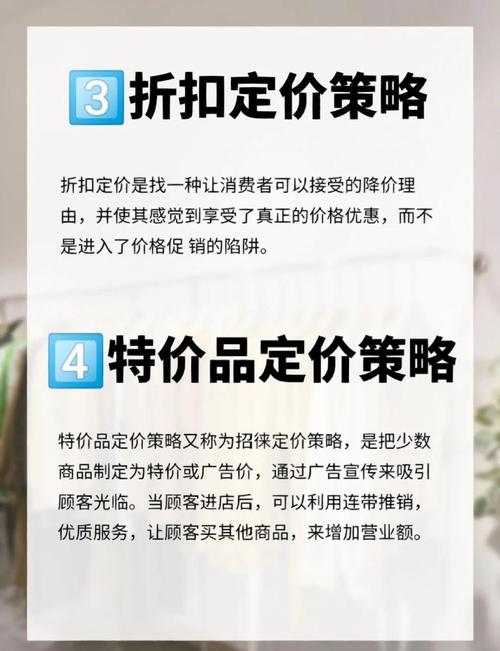 3 折扣定价策略

折扣定价是找一种让消费者可以接受的降价理由，并使其感觉到享受了真正的价格优惠，而不是进入了价格促 销的陷阱。

4 特价品定价策略

特价品定价策略又称为招徕定价策略，是把少数商品制定为特价或广告价，通过广告宣传来吸引顾客光临。当顾客进店后，可以利用连带推销，优质服务，让顾客买其他商品，来增加营业额。